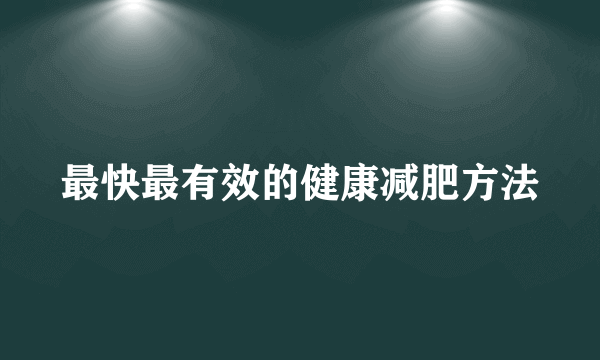 最快最有效的健康减肥方法